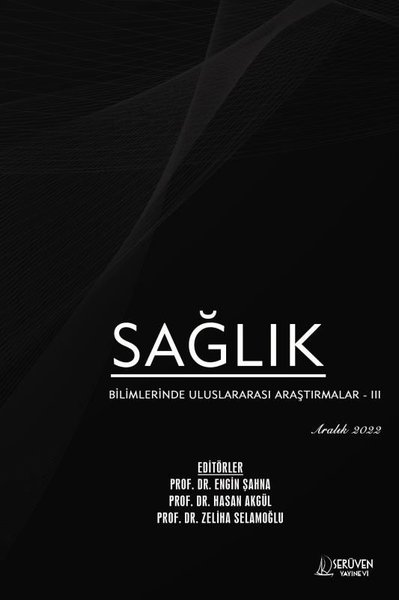 SAĞLIK

BİLİMLERİNDE ULUSLARARASI ARAŞTIRMALAR - III

Aralık 2022

EDİTÖRLER
PROF. DR. ENGİN ŞAHNA
PROF. DR. HASAN AKGÜL
PROF. DR. ZELİHA SELAMOĞLU

SERÜVEN
YAYINEVİ